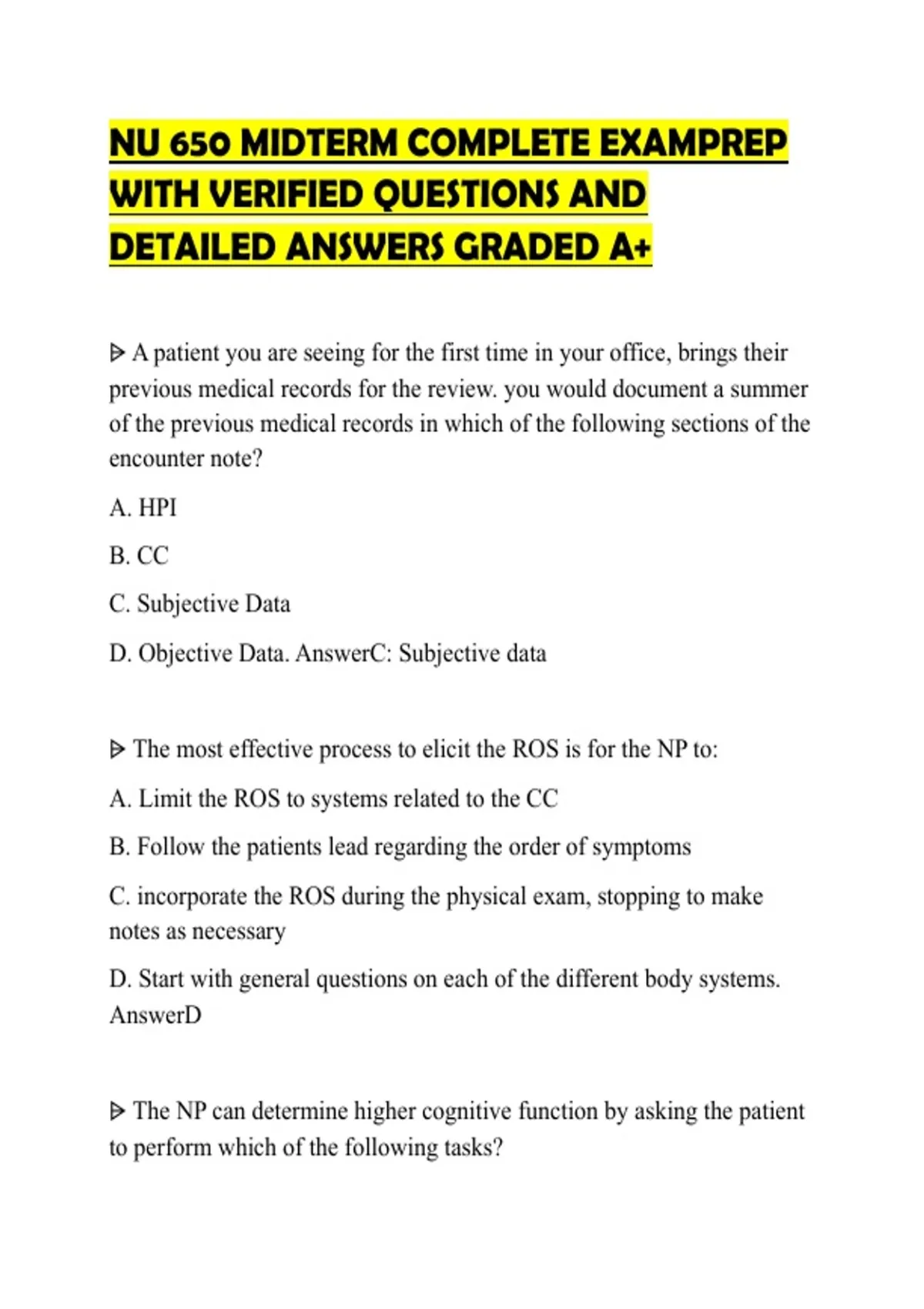 NU 650 MIDTERM COMPLETE EXAMPREP WITH VERIFIED QUESTIONS AND DETAILED ANSWERS GRADED A+

ᐅ A patient you are seeing for the first time in your office, brings their previous medical records for the review. you would document a summer of the previous medical records in which of the following sections of the encounter note?

A. HPI

B. CC

C. Subjective Data

D. Objective Data. AnswerC: Subjective data

ᐅ The most effective process to elicit the ROS is for the NP to:

A. Limit the ROS to systems related to the CC

B. Follow the patients lead regarding the order of symptoms

C. incorporate the ROS during the physical exam, stopping to make notes as necessary

D. Start with general questions on each of the different body systems. AnswerD

ᐅ The NP can determine higher cognitive function by asking the patient to perform which of the following tasks?